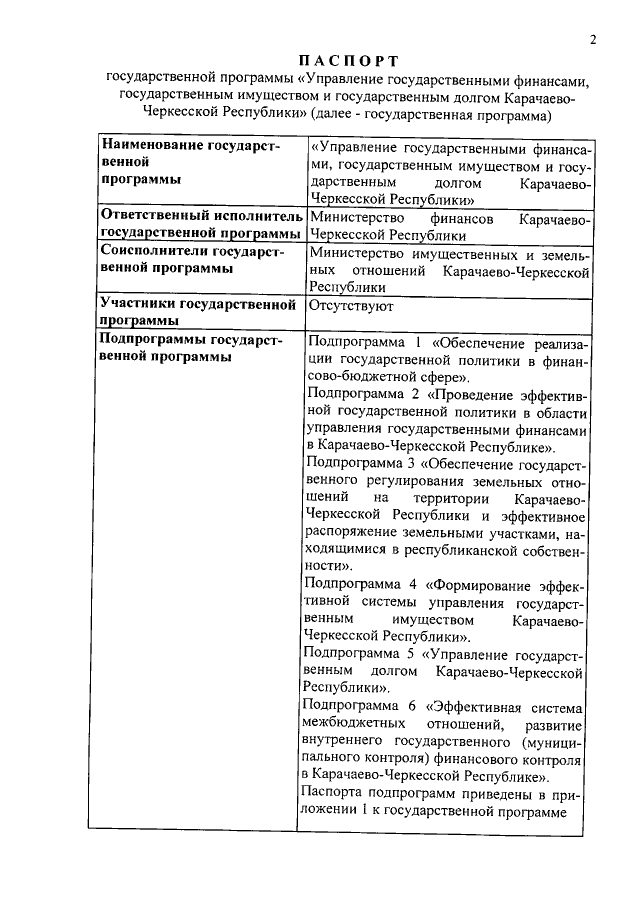 2

ПАСПОРТ
государственной программы «Управление государственными финансами, государственным имуществом и государственным долгом Карачаево-Черкесской Республики» (далее - государственная программа)

| | |
|---|---|
| **Наименование государственной программы** | «Управление государственными финансами, государственным имуществом и государственным долгом Карачаево-Черкесской Республики» |
| **Ответственный исполнитель государственной программы** | Министерство финансов Карачаево-Черкесской Республики |
| **Соисполнители государственной программы** | Министерство имущественных и земельных отношений Карачаево-Черкесской Республики |
| **Участники государственной программы** | Отсутствуют |
| **Подпрограммы государственной программы** | Подпрограмма 1 «Обеспечение реализации государственной политики в финансово-бюджетной сфере». Подпрограмма 2 «Проведение эффективной государственной политики в области управления государственными финансами в Карачаево-Черкесской Республике». Подпрограмма 3 «Обеспечение государственного регулирования земельных отношений на территории Карачаево-Черкесской Республики и эффективное распоряжение земельными участками, находящимися в республиканской собственности». Подпрограмма 4 «Формирование эффективной системы управления государственным имуществом Карачаево-Черкесской Республики». Подпрограмма 5 «Управление государственным долгом Карачаево-Черкесской Республики». Подпрограмма 6 «Эффективная система межбюджетных отношений, развитие внутреннего государственного (муниципального контроля) финансового контроля в Карачаево-Черкесской Республике». Паспорта подпрограмм приведены в приложении 1 к государственной программе |